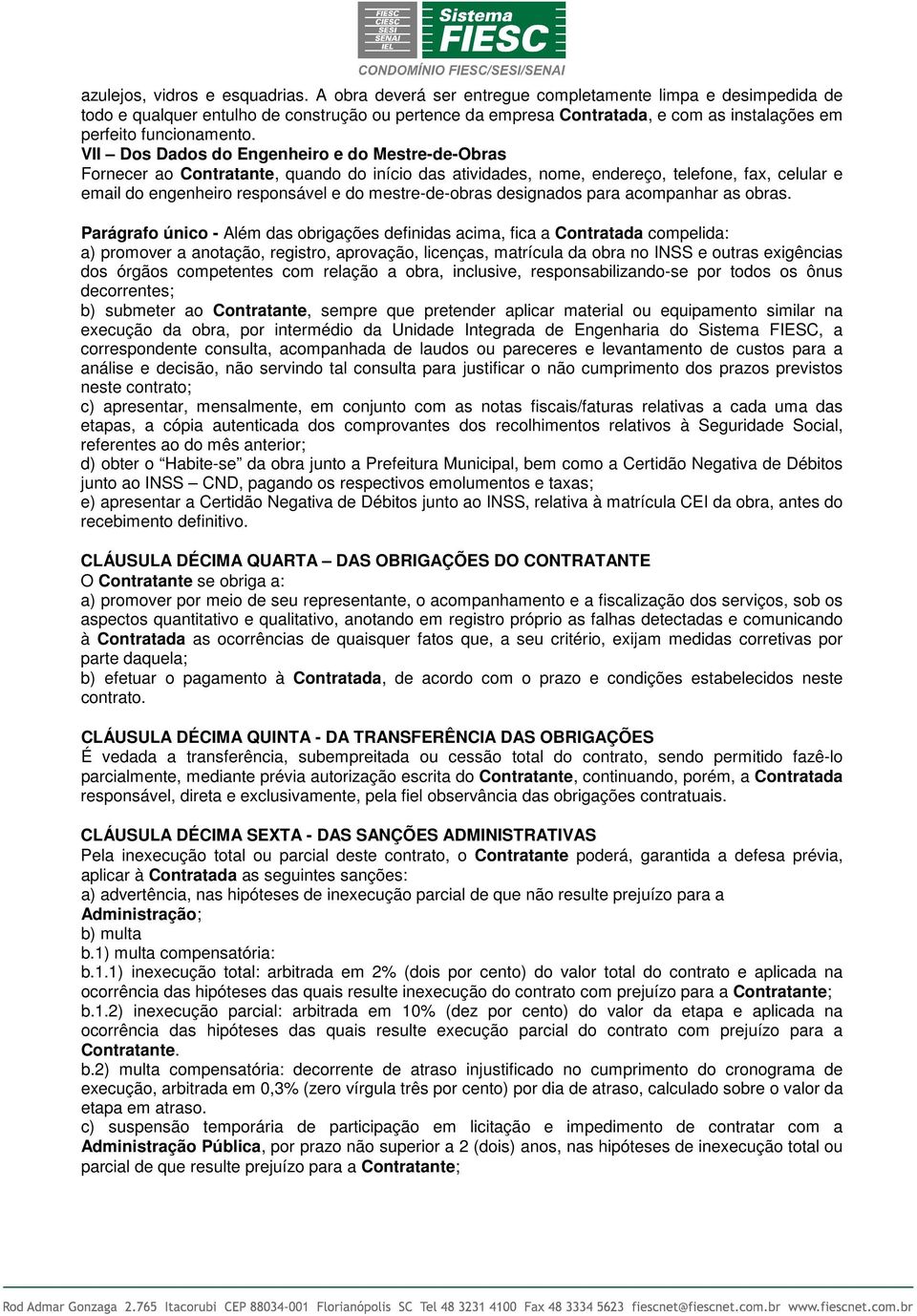 FIESC
CIESC
SESI
SENAI
IEL
Sistema FIESC
CONDOMÍNIO FIESC/SESI/SENAI

azulejos, vidros e esquadrias. A obra deverá ser entregue completamente limpa e desimpedida de todo e qualquer entulho de construção ou pertence da empresa Contratada, e com as instalações em perfeito funcionamento.
VII – Dos Dados do Engenheiro e do Mestre-de-Obras
Fornecer ao Contratante, quando do início das atividades, nome, endereço, telefone, fax, celular e email do engenheiro responsável e do mestre-de-obras designados para acompanhar as obras.

Parágrafo único - Além das obrigações definidas acima, fica a Contratada compelida:
a) promover a anotação, registro, aprovação, licenças, matrícula da obra no INSS e outras exigências dos órgãos competentes com relação a obra, inclusive, responsabilizando-se por todos os ônus decorrentes;
b) submeter ao Contratante, sempre que pretender aplicar material ou equipamento similar na execução da obra, por intermédio da Unidade Integrada de Engenharia do Sistema FIESC, a correspondente consulta, acompanhada de laudos ou pareceres e levantamento de custos para a análise e decisão, não servindo tal consulta para justificar o não cumprimento dos prazos previstos neste contrato;
c) apresentar, mensalmente, em conjunto com as notas fiscais/faturas relativas a cada uma das etapas, a cópia autenticada dos comprovantes dos recolhimentos relativos à Seguridade Social, referentes ao do mês anterior;
d) obter o "Habite-se" da obra junto a Prefeitura Municipal, bem como a Certidão Negativa de Débitos junto ao INSS – CND, pagando os respectivos emolumentos e taxas;
e) apresentar a Certidão Negativa de Débitos junto ao INSS, relativa à matrícula CEI da obra, antes do recebimento definitivo.

CLÁUSULA DÉCIMA QUARTA – DAS OBRIGAÇÕES DO CONTRATANTE
O Contratante se obriga a:
a) promover por meio de seu representante, o acompanhamento e a fiscalização dos serviços, sob os aspectos quantitativo e qualitativo, anotando em registro próprio as falhas detectadas e comunicando à Contratada as ocorrências de quaisquer fatos que, a seu critério, exijam medidas corretivas por parte daquela;
b) efetuar o pagamento à Contratada, de acordo com o prazo e condições estabelecidos neste contrato.

CLÁUSULA DÉCIMA QUINTA - DA TRANSFERÊNCIA DAS OBRIGAÇÕES
É vedada a transferência, subempreitada ou cessão total do contrato, sendo permitido fazê-lo parcialmente, mediante prévia autorização escrita do Contratante, continuando, porém, a Contratada responsável, direta e exclusivamente, pela fiel observância das obrigações contratuais.

CLÁUSULA DÉCIMA SEXTA - DAS SANÇÕES ADMINISTRATIVAS
Pela inexecução total ou parcial deste contrato, o Contratante poderá, garantida a defesa prévia, aplicar à Contratada as seguintes sanções:
a) advertência, nas hipóteses de inexecução parcial de que não resulte prejuízo para a Administração;
b) multa
b.1) multa compensatória:
b.1.1) inexecução total: arbitrada em 2% (dois por cento) do valor total do contrato e aplicada na ocorrência das hipóteses das quais resulte inexecução do contrato com prejuízo para a Contratante;
b.1.2) inexecução parcial: arbitrada em 10% (dez por cento) do valor da etapa e aplicada na ocorrência das hipóteses das quais resulte execução parcial do contrato com prejuízo para a Contratante.
b.2) multa compensatória: decorrente de atraso injustificado no cumprimento do cronograma de execução, arbitrada em 0,3% (zero vírgula três por cento) por dia de atraso, calculado sobre o valor da etapa em atraso.
c) suspensão temporária de participação em licitação e impedimento de contratar com a Administração Pública, por prazo não superior a 2 (dois) anos, nas hipóteses de inexecução total ou parcial de que resulte prejuízo para a Contratante;

Rod Admar Gonzaga 2.765 Itacorubi CEP 88034-001 Florianópolis SC Tel 48 3231 4100 Fax 48 3334 5623 fiescnet@fiescnet.com.br www.fiescnet.com.br